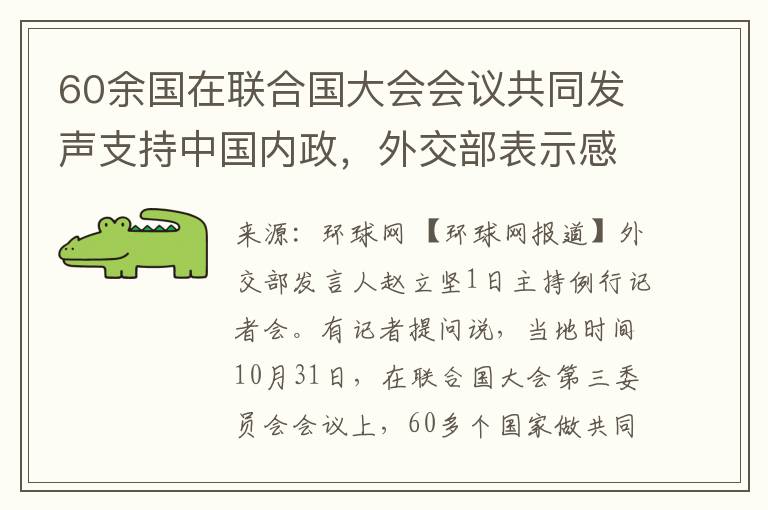 60余国在联合国大会会议共同发声支持中国内政，外交部表示感

来源：环球网 【环球网报道】外交部发言人赵立坚1日主持例行记者会。有记者提问说，当地时间10月31日，在联合国大会第三委员会会议上，60多个国家做共同